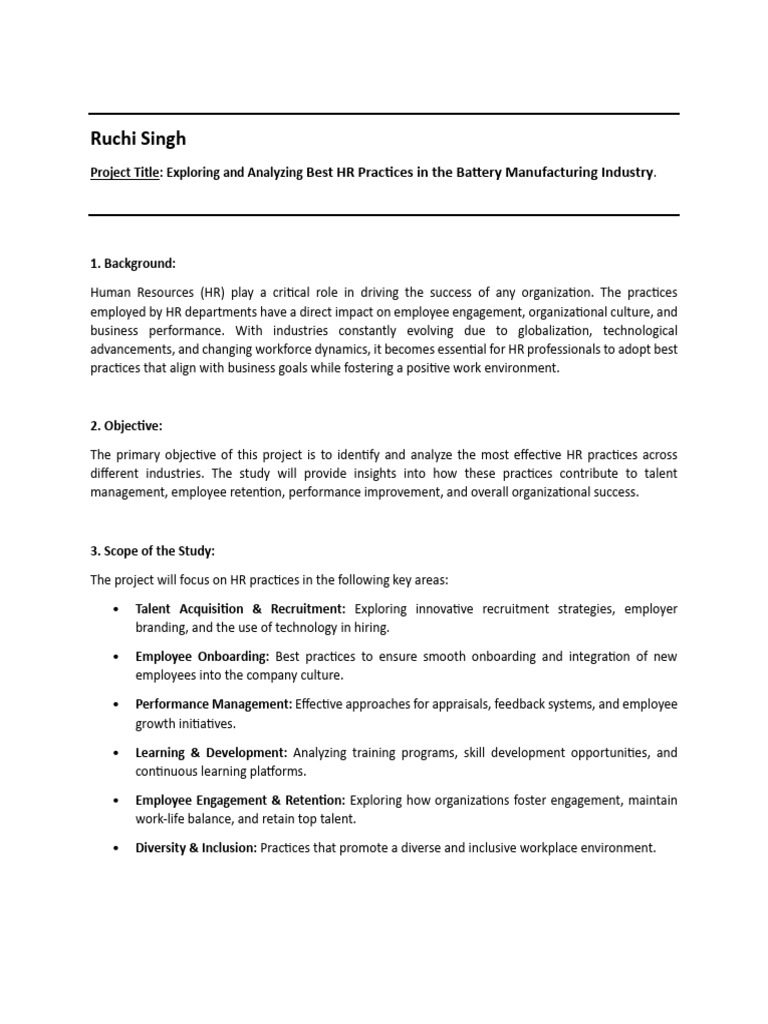 Ruchi Singh

Project Title: Exploring and Analyzing Best HR Practices in the Battery Manufacturing Industry.

1. Background:

Human Resources (HR) play a critical role in driving the success of any organization. The practices employed by HR departments have a direct impact on employee engagement, organizational culture, and business performance. With industries constantly evolving due to globalization, technological advancements, and changing workforce dynamics, it becomes essential for HR professionals to adopt best practices that align with business goals while fostering a positive work environment.

2. Objective:

The primary objective of this project is to identify and analyze the most effective HR practices across different industries. The study will provide insights into how these practices contribute to talent management, employee retention, performance improvement, and overall organizational success.

3. Scope of the Study:

The project will focus on HR practices in the following key areas:

• Talent Acquisition & Recruitment: Exploring innovative recruitment strategies, employer branding, and the use of technology in hiring.

• Employee Onboarding: Best practices to ensure smooth onboarding and integration of new employees into the company culture.

• Performance Management: Effective approaches for appraisals, feedback systems, and employee growth initiatives.

• Learning & Development: Analyzing training programs, skill development opportunities, and continuous learning platforms.

• Employee Engagement & Retention: Exploring how organizations foster engagement, maintain work-life balance, and retain top talent.

• Diversity & Inclusion: Practices that promote a diverse and inclusive workplace environment.